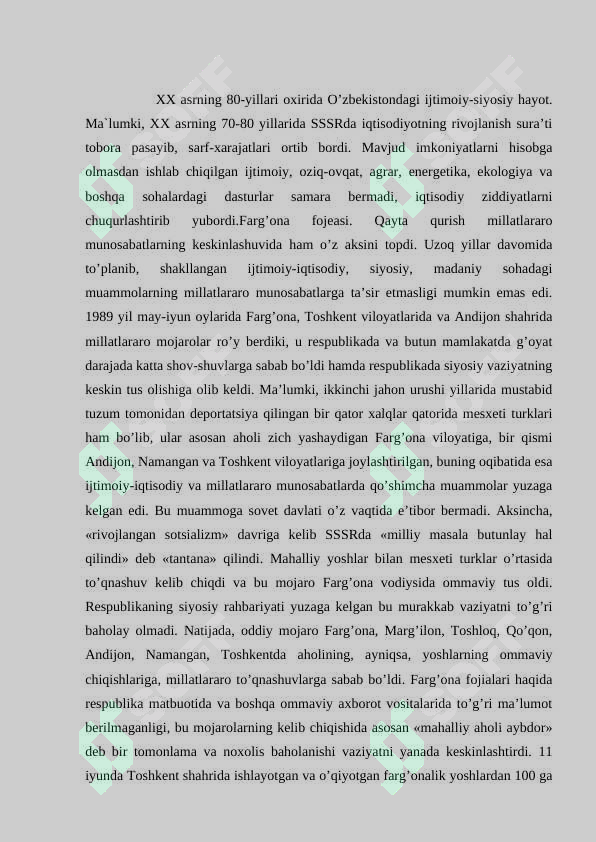 XX asrning 80-yillari oxirida O’zbekistondagi ijtimoiy-siyosiy hayot. Ma`lumki, XX asrning 70-80 yillarida SSSRda iqtisodiyotning rivojlanish sura’ti tobora pasayib, sarf-xarajatlari ortib bordi. Mavjud imkoniyatlarni hisobga olmasdan ishlab chiqilgan ijtimoiy, oziq-ovqat, agrar, energetika, ekologiya va boshqa sohalardagi dasturlar samara bermadi, iqtisodiy ziddiyatlarni chuqurlashtirib yubordi.Farg’ona fojeasi. Qayta qurish millatlararo munosabatlarning keskinlashuvida ham o’z aksini topdi. Uzoq yillar davomida to’planib, shakllangan ijtimoiy-iqtisodiy, siyosiy, madaniy sohadagi muammolarning millatlararo munosabatlarga ta’sir etmasligi mumkin emas edi. 1989 yil may-iyun oylarida Farg’ona, Toshkent viloyatlarida va Andijon shahrida millatlararo mojarolar ro’y berdiki, u respublikada va butun mamlakatda g’oyat darajada katta shov-shuvlarga sabab bo’ldi hamda respublikada siyosiy vaziyatning keskin tus olishiga olib keldi. Ma’lumki, ikkinchi jahon urushi yillarida mustabid tuzum tomonidan deportatsiya qilingan bir qator xalqlar qatorida mesxeti turklari ham bo’lib, ular asosan aholi zich yashaydigan Farg’ona viloyatiga, bir qismi Andijon, Namangan va Toshkent viloyatlariga joylashtirilgan, buning oqibatida esa ijtimoiy-iqtisodiy va millatlararo munosabatlarda qo’shimcha muammolar yuzaga kelgan edi. Bu muammoga sovet davlati o’z vaqtida e’tibor bermadi. Aksincha, «rivojlangan sotsializm» davriga kelib SSSRda «milliy masala butunlay hal qilindi» deb «tantana» qilindi. Mahalliy yoshlar bilan mesxeti turklar o’rtasida to’qnashuv kelib chiqdi va bu mojaro Farg’ona vodiysida ommaviy tus oldi. Respublikaning siyosiy rahbariyati yuzaga kelgan bu murakkab vaziyatni to’g’ri baholay olmadi. Natijada, oddiy mojaro Farg’ona, Marg’ilon, Toshloq, Qo’qon, Andijon, Namangan, Toshkentda aholining, ayniqsa, yoshlarning ommaviy chiqishlariga, millatlararo to’qnashuvlarga sabab bo’ldi. Farg’ona fojialari haqida respublika matbuotida va boshqa ommaviy axborot vositalarida to’g’ri ma’lumot berilmaganligi, bu mojarolarning kelib chiqishida asosan «mahalliy aholi aybdor» deb bir tomonlama va noxolis baholanishi vaziyatni yanada keskinlashtirdi. 11 iyunda Toshkent shahrida ishlayotgan va o’qiyotgan farg’onalik yoshlardan 100 ga